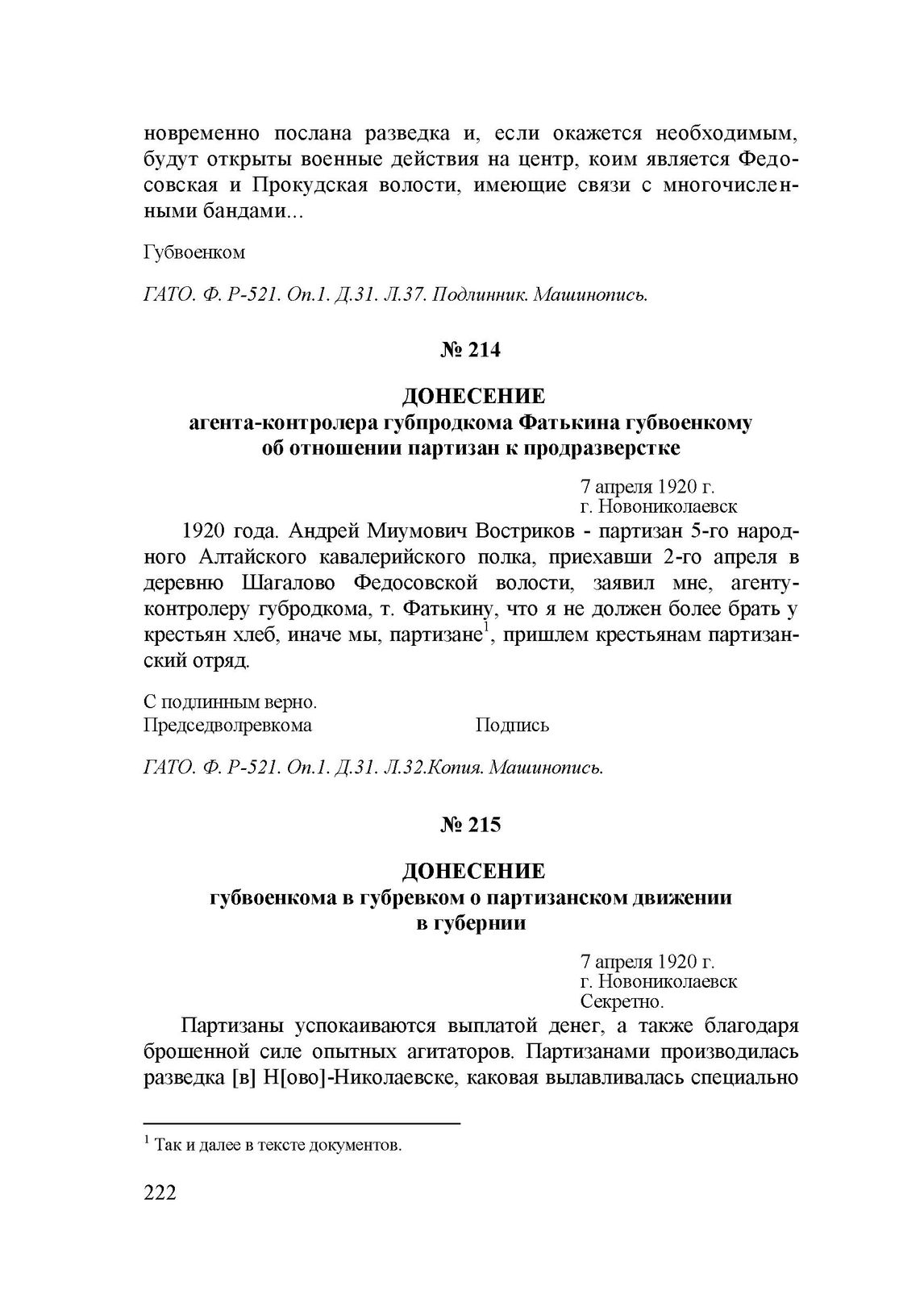 новременно послана разведка и, если окажется необходимым, будут открыты военные действия на центр, коим является Федосовская и Прокудская волости, имеющие связи с многочисленными бандами...

Губвоенком

ГАТО. Ф. Р-521. Оп.1. Д.31. Л.37. Подлинник. Машинопись.

№ 214

ДОНЕСЕНИЕ
агента-контролера губпродкома Фатькина губвоенкому об отношении партизан к продразверстке

7 апреля 1920 г.
г. Новониколаевск

1920 года. Андрей Миумович Востриков - партизан 5-го народного Алтайского кавалерийского полка, приехавши 2-го апреля в деревню Шагалово Федосовской волости, заявил мне, агенту-контролеру губродкома, т. Фатькину, что я не должен более брать у крестьян хлеб, иначе мы, партизане$^1$, пришлем крестьянам партизанский отряд.

С подлинным верно.
Председволревкома Подпись

ГАТО. Ф. Р-521. Оп.1. Д.31. Л.32.Копия. Машинопись.

№ 215

ДОНЕСЕНИЕ
губвоенкома в губревком о партизанском движении в губернии

7 апреля 1920 г.
г. Новониколаевск
Секретно.

Партизаны успокаиваются выплатой денег, а также благодаря брошенной силе опытных агитаторов. Партизанами производилась разведка [в] Н[ово]-Николаевске, каковая вылавливалась специально

$^1$ Так и далее в тексте документов.

222